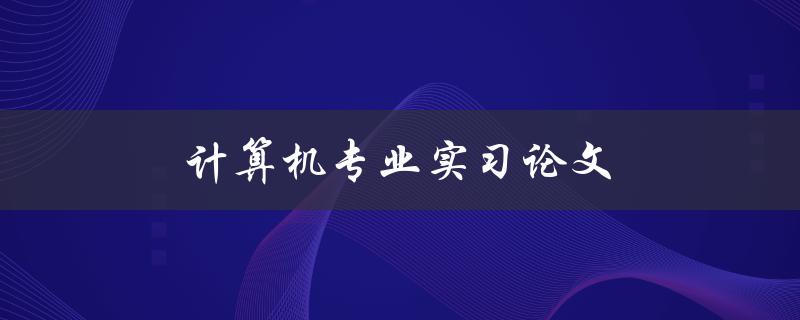 计算机专业实习论文